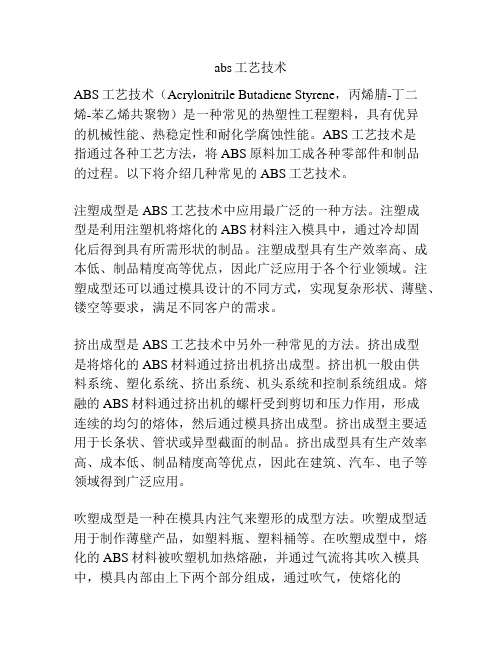 abs 工艺技术

ABS 工艺技术（Acrylonitrile Butadiene Styrene，丙烯腈-丁二烯-苯乙烯共聚物）是一种常见的热塑性工程塑料，具有优异的机械性能、热稳定性和耐化学腐蚀性能。ABS 工艺技术是指通过各种工艺方法，将 ABS 原料加工成各种零部件和制品的过程。以下将介绍几种常见的 ABS 工艺技术。

注塑成型是 ABS 工艺技术中应用最广泛的一种方法。注塑成型是利用注塑机将熔化的 ABS 材料注入模具中，通过冷却固化后得到具有所需形状的制品。注塑成型具有生产效率高、成本低、制品精度高等优点，因此广泛应用于各个行业领域。注塑成型还可以通过模具设计的不同方式，实现复杂形状、薄壁、镂空等要求，满足不同客户的需求。

挤出成型是 ABS 工艺技术中另外一种常见的方法。挤出成型是将熔化的 ABS 材料通过挤出机挤出成型。挤出机一般由供料系统、塑化系统、挤出系统、机头系统和控制系统组成。熔融的 ABS 材料通过挤出机的螺杆受到剪切和压力作用，形成连续的均匀的熔体，然后通过模具挤出成型。挤出成型主要适用于长条状、管状或异型截面的制品。挤出成型具有生产效率高、成本低、制品精度高等优点，因此在建筑、汽车、电子等领域得到广泛应用。

吹塑成型是一种在模具内注气来塑形的成型方法。吹塑成型适用于制作薄壁产品，如塑料瓶、塑料桶等。在吹塑成型中，熔化的 ABS 材料被吹塑机加热熔融，并通过气流将其吹入模具中，模具内部由上下两个部分组成，通过吹气，使熔化的